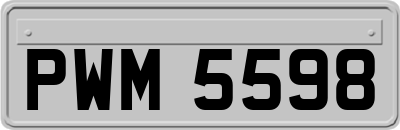 PWM 5598